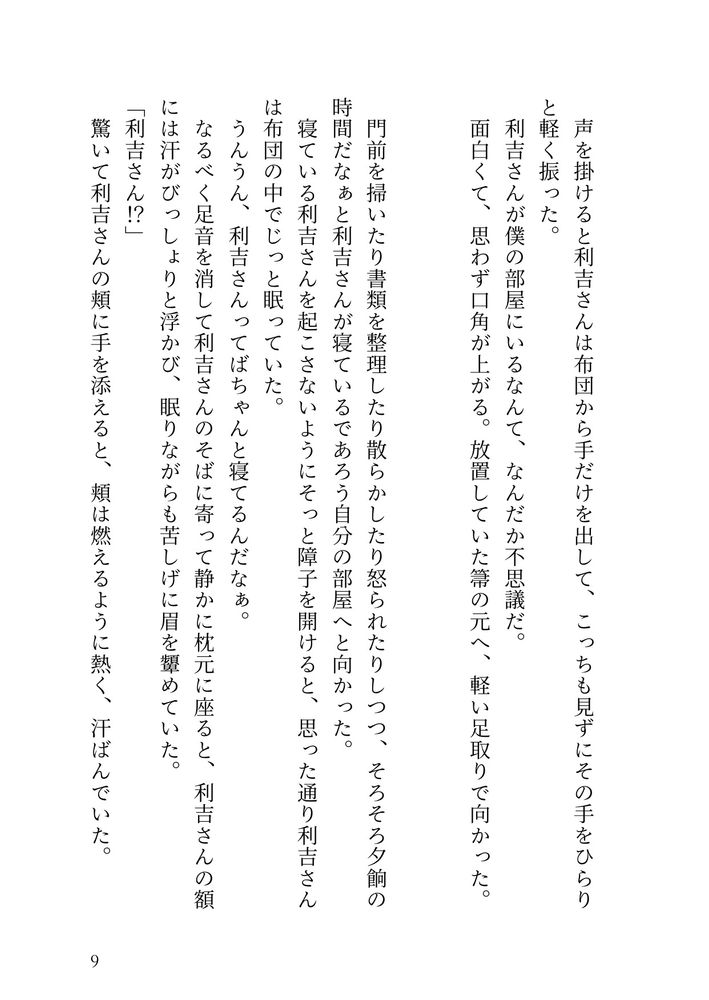 声を掛けると利吉さんは布団から手だけを出して、こっちも見ずにその手をひらりと軽く振った。
利吉さんが僕の部屋にいるなんて、なんだか不思議だ。
面白くて、思わず口角が上がる。放置していた箒の元へ、軽い足取りで向かった。

門前を掃いたり書類を整理したり散らかしたり怒られたりしつつ、そろそろ夕餉の時間だなぁと利吉さんが寝ているであろう自分の部屋へと向かった。
寝ている利吉さんを起こさないようにそっと障子を開けると、思った通り利吉さんは布団の中でじっと眠っていた。
うんうん、利吉さんってばちゃんと寝てるんだなぁ。
なるべく足音を消して利吉さんのそばに寄って静かに枕元に座ると、利吉さんの額には汗がびっしょりと浮かび、眠りながらも苦しげに眉を顰めていた。
「利吉さん!?」
驚いて利吉さんの頬に手を添えると、頬は燃えるように熱く、汗ばんでいた。

9